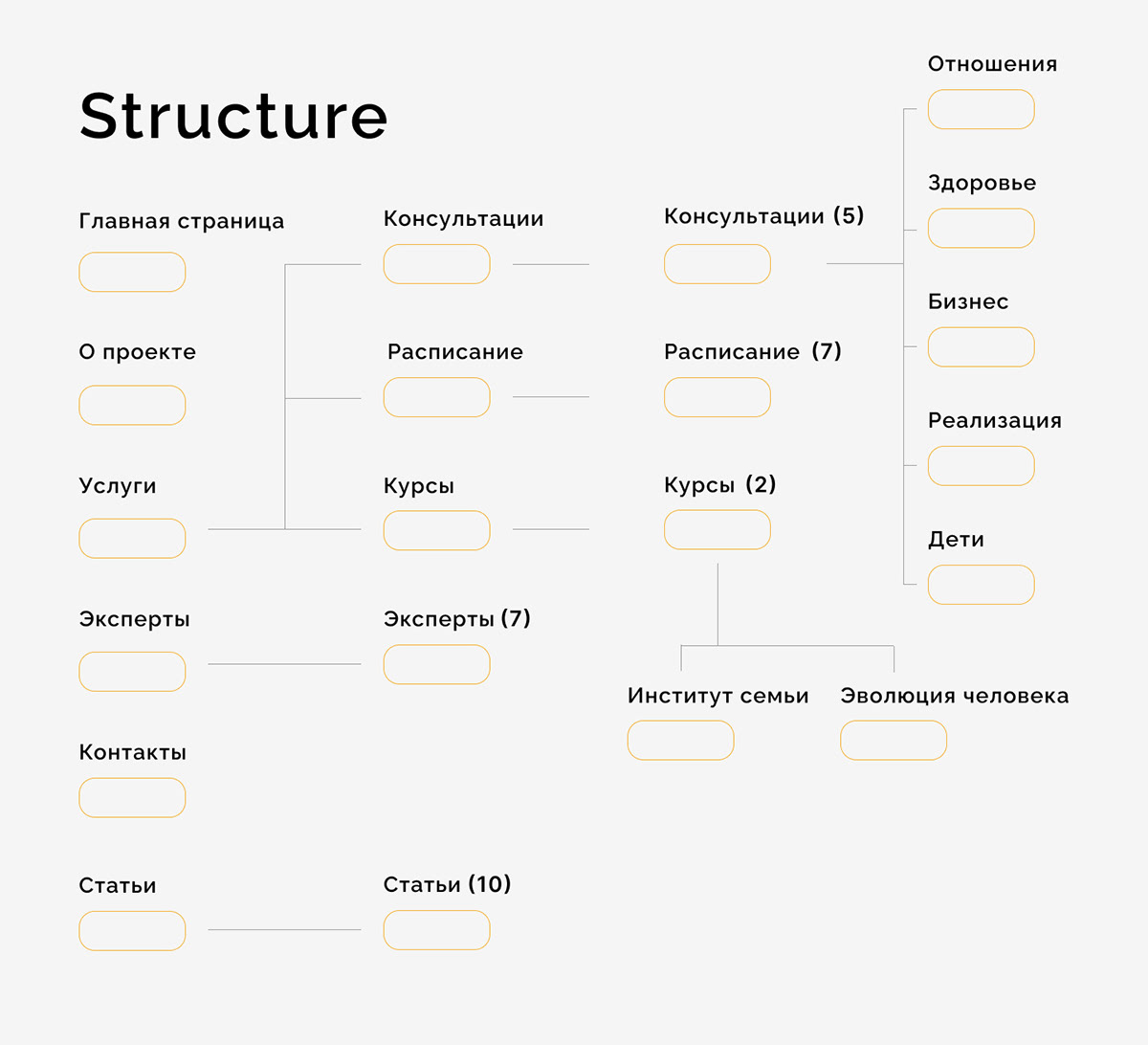 Structure

Главная страница

О проекте

Услуги

Эксперты

Контакты

Статьи

Консультации

Расписание

Курсы

Эксперты (7)

Статьи (10)

Консультации (5)

Расписание (7)

Курсы (2)

Институт семьи

Эволюция человека

Отношения

Здоровье

Бизнес

Реализация

Дети